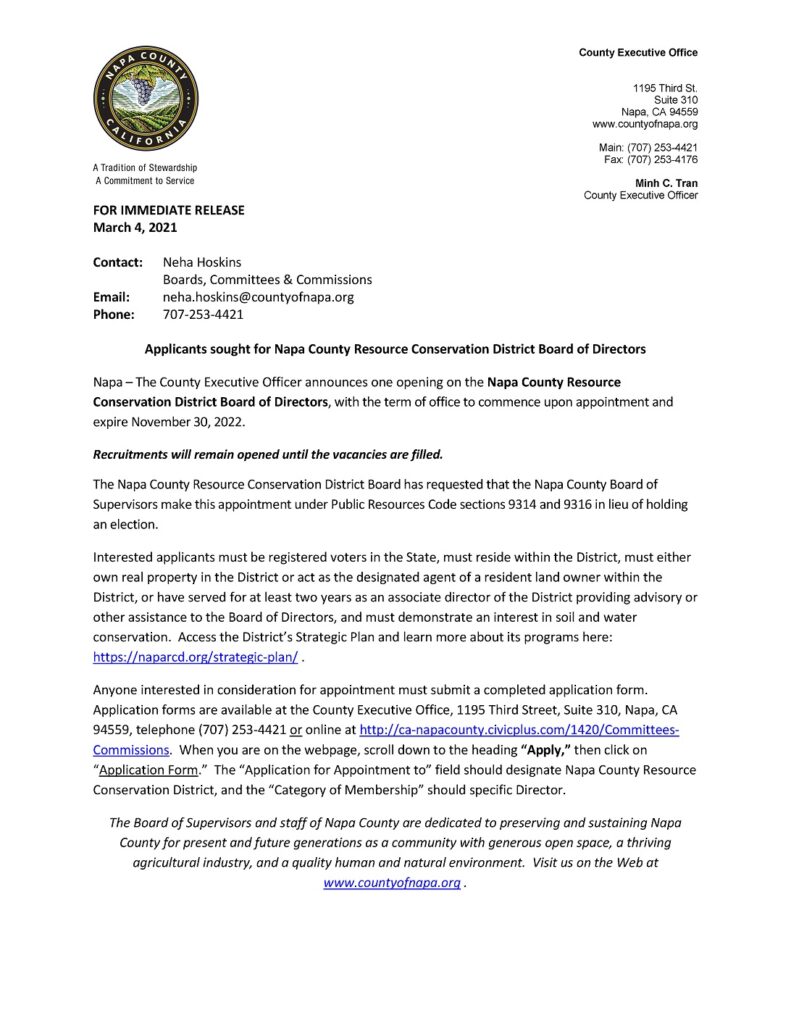 NAPA COUNTY
CALIFORNIA

A Tradition of Stewardship
A Commitment to Service

County Executive Office

1195 Third St.
Suite 310
Napa, CA 94559
www.countyofnapa.org

Main: (707) 253-4421
Fax: (707) 253-4176

Minh C. Tran
County Executive Officer

FOR IMMEDIATE RELEASE
March 4, 2021

Contact: Neha Hoskins
Boards, Committees & Commissions
Email: neha.hoskins@countyofnapa.org
Phone: 707-253-4421

Applicants sought for Napa County Resource Conservation District Board of Directors

Napa – The County Executive Officer announces one opening on the Napa County Resource Conservation District Board of Directors, with the term of office to commence upon appointment and expire November 30, 2022.

Recruitments will remain opened until the vacancies are filled.

The Napa County Resource Conservation District Board has requested that the Napa County Board of Supervisors make this appointment under Public Resources Code sections 9314 and 9316 in lieu of holding an election.

Interested applicants must be registered voters in the State, must reside within the District, must either own real property in the District or act as the designated agent of a resident land owner within the District, or have served for at least two years as an associate director of the District providing advisory or other assistance to the Board of Directors, and must demonstrate an interest in soil and water conservation. Access the District's Strategic Plan and learn more about its programs here: https://naparcd.org/strategic-plan/ .

Anyone interested in consideration for appointment must submit a completed application form. Application forms are available at the County Executive Office, 1195 Third Street, Suite 310, Napa, CA 94559, telephone (707) 253-4421 or online at http://ca-napacounty.civicplus.com/1420/Committees-Commissions. When you are on the webpage, scroll down to the heading "Apply," then click on "Application Form." The "Application for Appointment to" field should designate Napa County Resource Conservation District, and the "Category of Membership" should specific Director.

The Board of Supervisors and staff of Napa County are dedicated to preserving and sustaining Napa County for present and future generations as a community with generous open space, a thriving agricultural industry, and a quality human and natural environment. Visit us on the Web at www.countyofnapa.org .